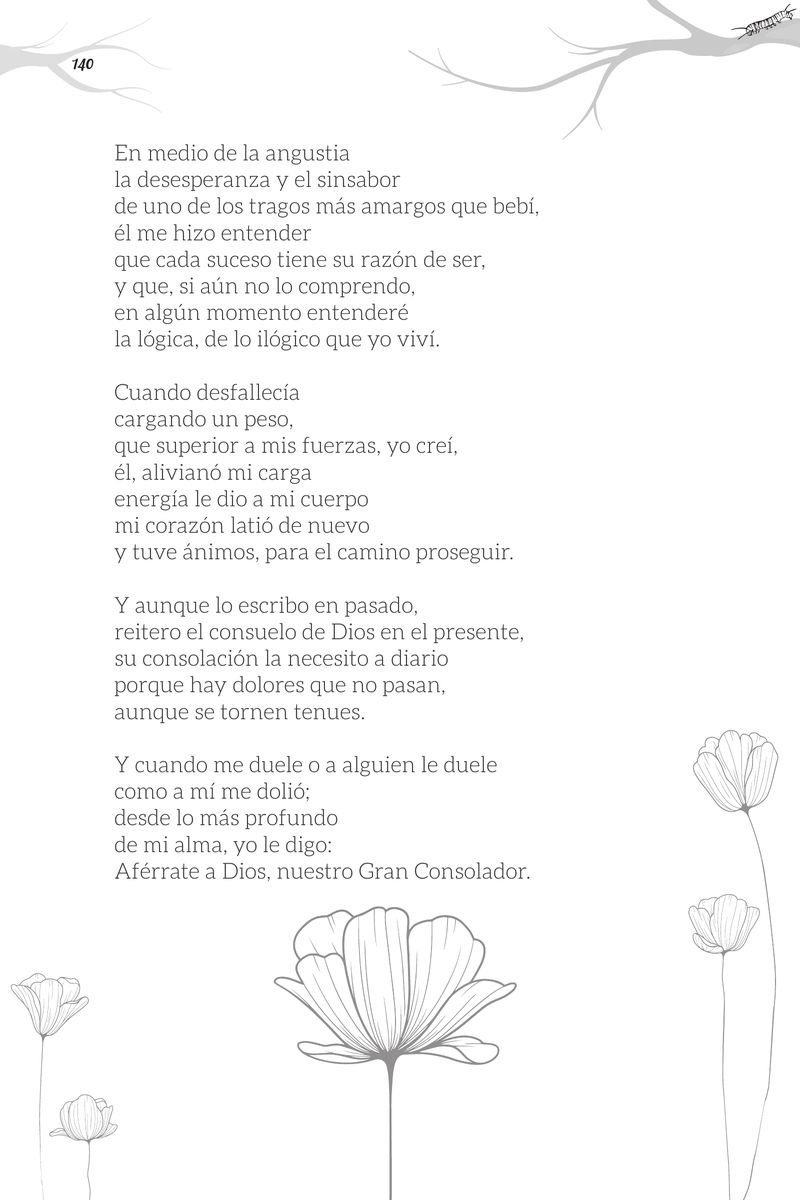 140

En medio de la angustia
la desesperanza y el sinsabor
de uno de los tragos más amargos que bebí,
él me hizo entender
que cada suceso tiene su razón de ser,
y que, si aún no lo comprendo,
en algún momento entenderé
la lógica, de lo ilógico que yo viví.

Cuando desfallecía
cargando un peso,
que superior a mis fuerzas, yo creí,
él, alivianó mi carga
energía le dio a mi cuerpo
mi corazón latió de nuevo
y tuve ánimos, para el camino proseguir.

Y aunque lo escribo en pasado,
reitero el consuelo de Dios en el presente,
su consolación la necesito a diario
porque hay dolores que no pasan,
aunque se tornen tenues.

Y cuando me duele o a alguien le duele
como a mí me dolió;
desde lo más profundo
de mi alma, yo le digo:
Aférrate a Dios, nuestro Gran Consolador.